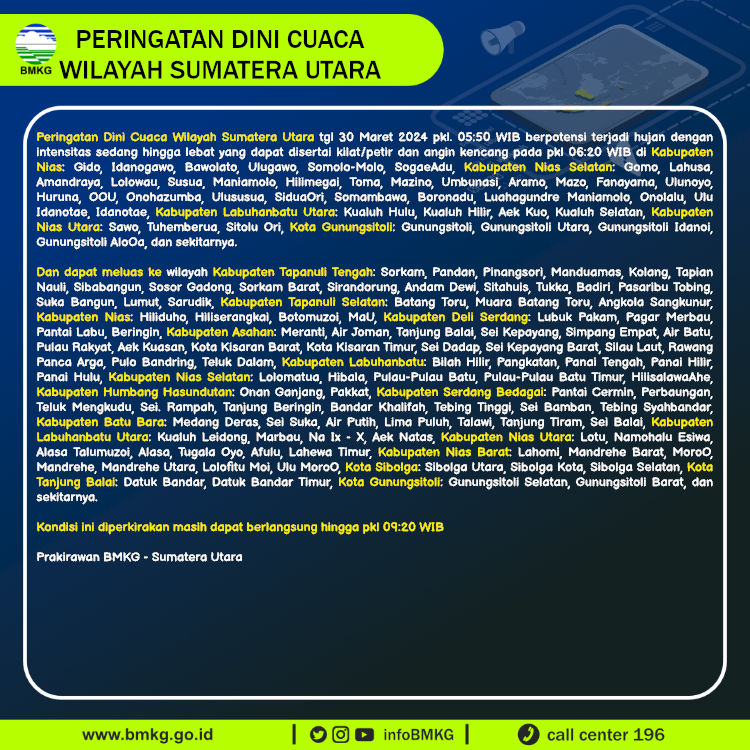 BMKG

PERINGATAN DINI CUACA
WILAYAH SUMATERA UTARA

Peringatan Dini Cuaca Wilayah Sumatera Utara tgl 30 Maret 2024 pkl. 05:50 WIB berpotensi terjadi hujan dengan intensitas sedang hingga lebat yang dapat disertai kilat/petir dan angin kencang pada pkl 06:20 WIB di Kabupaten Nias: Gido, Idanogawo, Bawolato, Ulugawo, Somolo-Molo, SogaeAdu, Kabupaten Nias Selatan: Gomo, Lahusa, Amandraya, Lolowau, Susua, Maniamolo, Hilimegai, Toma, Mazino, Umbunasi, Aramo, Mazo, Fanayama, Ulunoyo, Huruna, OOU, Onohazumba, Ulususua, SiduaOri, Somambawa, Boronadu, Luahagundre Maniamolo, Onolalu, Ulu Idanotae, Idanotae, Kabupaten Labuhanbatu Utara: Kualuh Hulu, Kualuh Hilir, Aek Kuo, Kualuh Selatan, Kabupaten Nias Utara: Sawo, Tuhemberua, Sitolu Ori, Kota Gunungsitoli: Gunungsitoli, Gunungsitoli Utara, Gunungsitoli Idanoi, Gunungsitoli AloOa, dan sekitarnya.

Dan dapat meluas ke wilayah Kabupaten Tapanuli Tengah: Sorkam, Pandan, Pinangsori, Manduamas, Kolang, Tapian Nauli, Sibabangun, Sosor Gadong, Sorkam Barat, Sirandorung, Andam Dewi, Sitahuis, Tukka, Badiri, Pasaribu Tobing, Suka Bangun, Lumut, Sarudik, Kabupaten Tapanuli Selatan: Batang Toru, Muara Batang Toru, Angkola Sangkunur, Kabupaten Nias: Hiliduho, Hiliserangkai, Botomuzoi, MaU, Kabupaten Deli Serdang: Lubuk Pakam, Pagar Merbau, Pantai Labu, Beringin, Kabupaten Asahan: Meranti, Air Joman, Tanjung Balai, Sei Kepayang, Simpang Empat, Air Batu, Pulau Rakyat, Aek Kuasan, Kota Kisaran Barat, Kota Kisaran Timur, Sei Dadap, Sei Kepayang Barat, Silau Laut, Rawang Panca Arga, Pulo Bandring, Teluk Dalam, Kabupaten Labuhanbatu: Bilah Hilir, Pangkatan, Panai Tengah, Panai Hilir, Panai Hulu, Kabupaten Nias Selatan: Lolomatua, Hibala, Pulau-Pulau Batu, Pulau-Pulau Batu Timur, HilisalawaAhe, Kabupaten Humbang Hasundutan: Onan Ganjang, Pakkat, Kabupaten Serdang Bedagai: Pantai Cermin, Perbaungan, Teluk Mengkudu, Sei. Rampah, Tanjung Beringin, Bandar Khalifah, Tebing Tinggi, Sei Bamban, Tebing Syahbandar, Kabupaten Batu Bara: Medang Deras, Sei Suka, Air Putih, Lima Puluh, Talawi, Tanjung Tiram, Sei Balai, Kabupaten Labuhanbatu Utara: Kualuh Leidong, Marbau, Na Ix - X, Aek Natas, Kabupaten Nias Utara: Lotu, Namohalu Esiwa, Alasa Talumuzoi, Alasa, Tugala Oyo, Afulu, Lahewa Timur, Kabupaten Nias Barat: Lahomi, Mandrehe Barat, MoroO, Mandrehe, Mandrehe Utara, Lolofitu Moi, Ulu MoroO, Kota Sibolga: Sibolga Utara, Sibolga Kota, Sibolga Selatan, Kota Tanjung Balai: Datuk Bandar, Datuk Bandar Timur, Kota Gunungsitoli: Gunungsitoli Selatan, Gunungsitoli Barat, dan sekitarnya.

Kondisi ini diperkirakan masih dapat berlangsung hingga pkl 09:20 WIB

Prakirawan BMKG - Sumatera Utara

www.bmkg.go.id | infoBMKG | call center 196